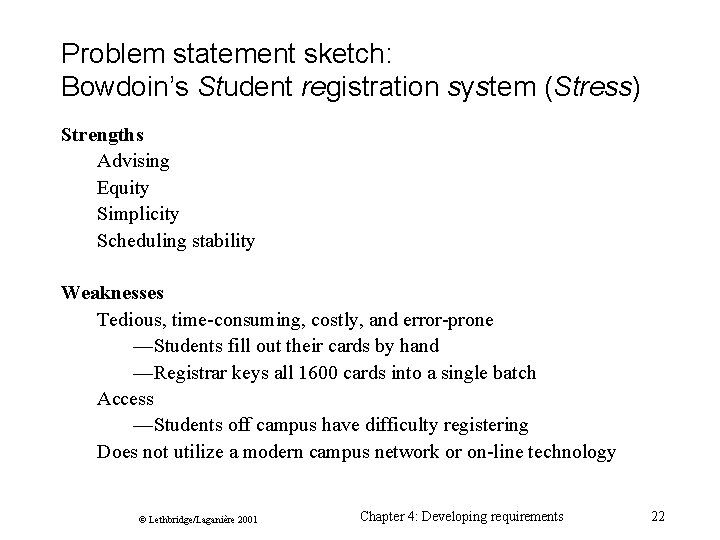 Problem statement sketch:
Bowdoin's Student registration system (Stress)

Strengths
Advising
Equity
Simplicity
Scheduling stability

Weaknesses
Tedious, time-consuming, costly, and error-prone
—Students fill out their cards by hand
—Registrar keys all 1600 cards into a single batch
Access
—Students off campus have difficulty registering
Does not utilize a modern campus network or on-line technology

© Lethbridge/Laganière 2001

Chapter 4: Developing requirements

22